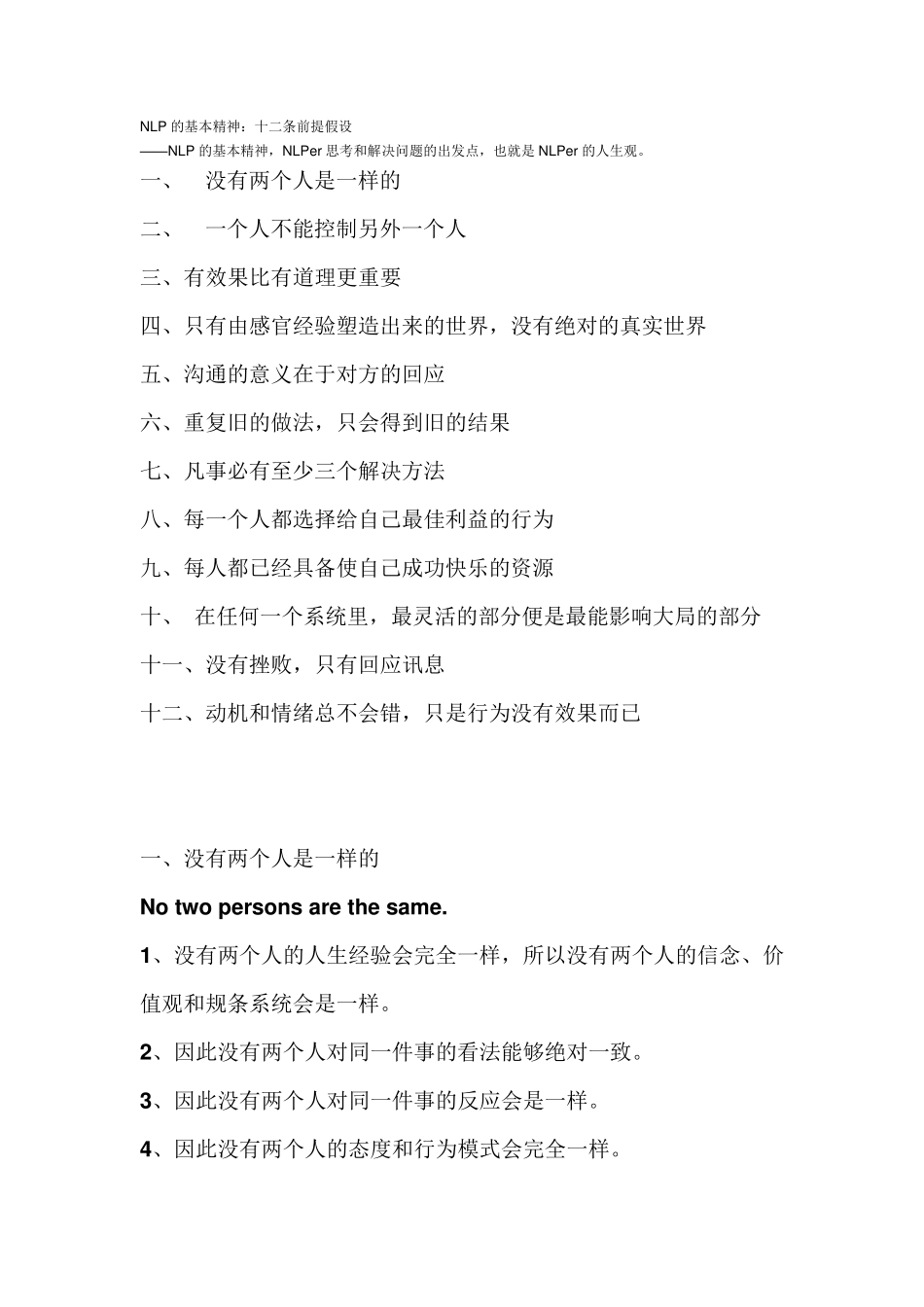 NLP 的基本精神：十二条前提假设
——NLP 的基本精神，NLPer 思考和解决问题的出发点，也就是 NLPer 的人生观。

一、 没有两个人是一样的

二、 一个人不能控制另外一个人

三、有效果比有道理更重要

四、只有由感官经验塑造出来的世界，没有绝对的真实世界

五、沟通的意义在于对方的回应

六、重复旧的做法，只会得到旧的结果

七、凡事必有至少三个解决方法

八、每一个人都选择给自己最佳利益的行为

九、每人都已经具备使自己成功快乐的资源

十、 在任何一个系统里，最灵活的部分便是最能影响大局的部分

十一、没有挫败，只有回应讯息

十二、动机和情绪总不会错，只是行为没有效果而已

一、没有两个人是一样的

No two persons are the same.

1、没有两个人的人生经验会完全一样，所以没有两个人的信念、价值观和规条系统会是一样。

2、因此没有两个人对同一件事的看法能够绝对一致。

3、因此没有两个人对同一件事的反应会是一样。

4、因此没有两个人的态度和行为模式会完全一样。